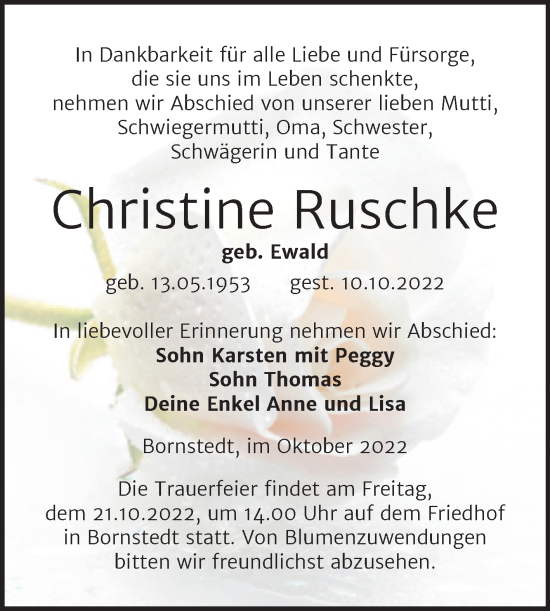 In Dankbarkeit für alle Liebe und Fürsorge, die sie uns im Leben schenkte, nehmen wir Abschied von unserer lieben Mutti, Schwiegermutti, Oma, Schwester, Schwägerin und Tante

Christine Ruschke

geb. Ewald

geb. 13.05.1953 gest. 10.10.2022

In liebevoller Erinnerung nehmen wir Abschied:
Sohn Karsten mit Peggy
Sohn Thomas
Deine Enkel Anne und Lisa

Bornstedt, im Oktober 2022

Die Trauerfeier findet am Freitag, dem 21.10.2022, um 14.00 Uhr auf dem Friedhof in Bornstedt statt. Von Blumenzuwendungen bitten wir freundlichst abzusehen.